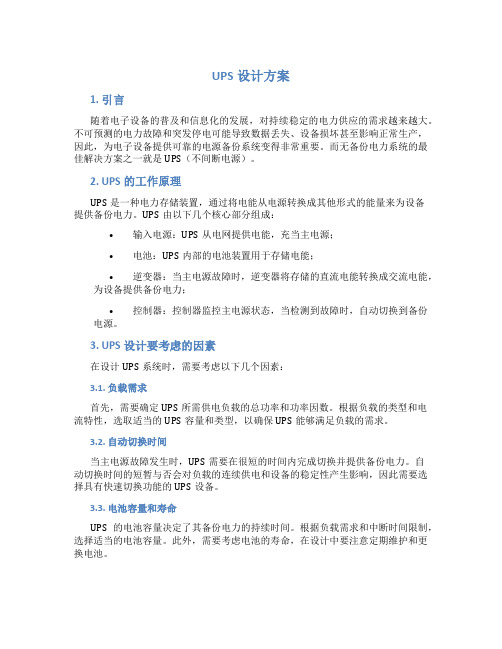 UPS 设计方案

1. 引言

随着电子设备的普及和信息化的发展，对持续稳定的电力供应的需求越来越大。不可预测的电力故障和突发停电可能导致数据丢失、设备损坏甚至影响正常生产，因此，为电子设备提供可靠的电源备份系统变得非常重要。而无备份电力系统的最佳解决方案之一就是 UPS（不间断电源）。

2. UPS 的工作原理

UPS 是一种电力存储装置，通过将电能从电源转换成其他形式的能量来为设备提供备份电力。UPS 由以下几个核心部分组成：

• 输入电源：UPS 从电网提供电能，充当主电源；

• 电池：UPS 内部的电池装置用于存储电能；

• 逆变器：当主电源故障时，逆变器将存储的直流电能转换成交流电能，为设备提供备份电力；

• 控制器：控制器监控主电源状态，当检测到故障时，自动切换到备份电源。

3. UPS 设计要考虑的因素

在设计 UPS 系统时，需要考虑以下几个因素：

3.1. 负载需求

首先，需要确定 UPS 所需供电负载的总功率和功率因数。根据负载的类型和电流特性，选取适当的 UPS 容量和类型，以确保 UPS 能够满足负载的需求。

3.2. 自动切换时间

当主电源故障发生时，UPS 需要在很短的时间内完成切换并提供备份电力。自动切换时间的短暂与否会对负载的连续供电和设备的稳定性产生影响，因此需要选择具有快速切换功能的 UPS 设备。

3.3. 电池容量和寿命

UPS 的电池容量决定了其备份电力的持续时间。根据负载需求和中断时间限制，选择适当的电池容量。此外，需要考虑电池的寿命，在设计中要注意定期维护和更换电池。